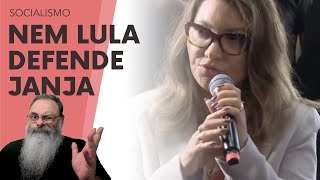 SOCIALISMO

NEM LULA DEFENDE JANJA